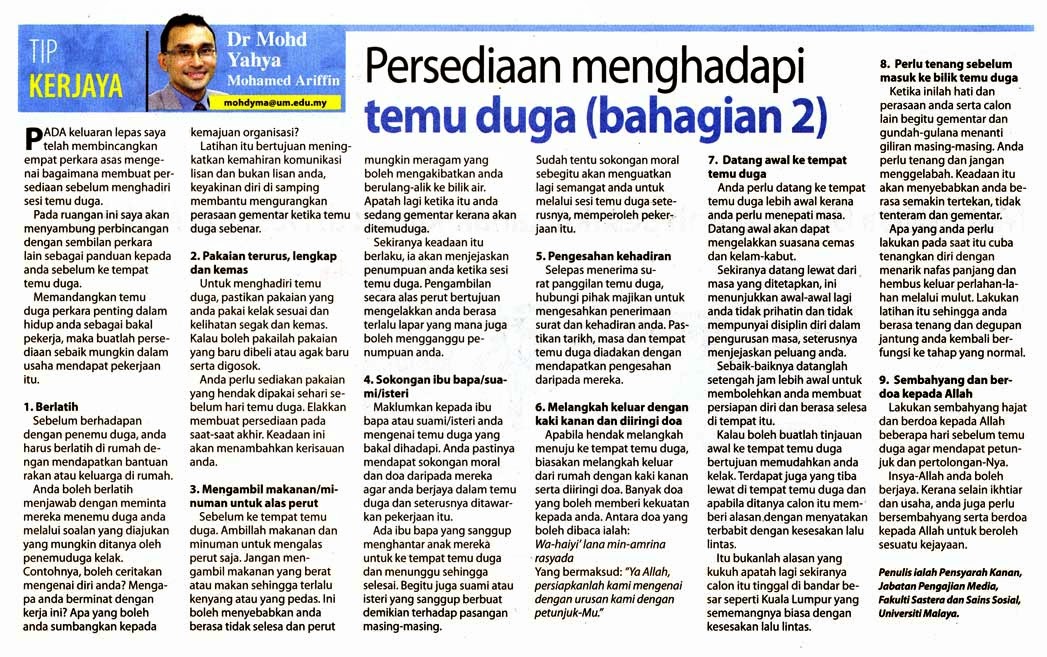 TIP
KERJAYA

Dr Mohd Yahya Mohamed Ariffin
mohdyma@um.edu.my

Persediaan menghadapi temu duga (bahagian 2)

PADA keluaran lepas saya telah membincangkan empat perkara asas mengenai bagaimana membuat persediaan sebelum menghadiri sesi temu duga.

Pada ruangan ini saya akan menyambung perbincangan dengan sembilan perkara lain sebagai panduan kepada anda sebelum ke tempat temu duga.

Memandangkan temu duga perkara penting dalam hidup anda sebagai bakal pekerja, maka buatlah persediaan sebaik mungkin dalam usaha mendapat pekerjaan itu.

1. Berlatih
Sebelum berhadapan dengan penemu duga, anda harus berlatih di rumah dengan mendapatkan bantuan rakan atau keluarga di rumah.

Anda boleh berlatih menjawab dengan meminta mereka menemu duga anda melalui soalan yang diajukan yang mungkin ditanya oleh penemuduga kelak. Contohnya, boleh ceritakan mengenai diri anda? Mengapa anda berminat dengan kerja ini? Apa yang boleh anda sumbangkan kepada kemajuan organisasi?

Latihan itu bertujuan meningkatkan kemahiran komunikasi lisan dan bukan lisan anda, keyakinan diri di samping membantu mengurangkan perasaan gementar ketika temu duga sebenar.

2. Pakaian terurus, lengkap dan kemas
Untuk menghadiri temu duga, pastikan pakaian yang anda pakai kelak sesuai dan kelihatan segak dan kemas. Kalau boleh pakailah pakaian yang baru dibeli atau agak baru serta digosok.

Anda perlu sediakan pakaian yang hendak dipakai sehari sebelum hari temu duga. Elakkan membuat persediaan pada saat-saat akhir. Keadaan ini akan menambahkan kerisauan anda.

3. Mengambil makanan/minuman untuk alas perut
Sebelum ke tempat temu duga. Ambillah makanan dan minuman untuk mengalas perut saja. Jangan mengambil makanan yang berat atau makan sehingga terlalu kenyang atau yang pedas. Ini boleh menyebabkan anda berasa tidak selesa dan perut mungkin meragam yang boleh mengakibatkan anda berulang-alik ke bilik air. Apatah lagi ketika itu anda sedang gementar kerana akan ditemuduga.

Sekiranya keadaan itu berlaku, ia akan menjejaskan penumpuan anda ketika sesi temu duga. Pengambilan secara alas perut bertujuan mengelakkan anda berasa terlalu lapar yang mana juga boleh mengganggu penumpuan anda.

4. Sokongan ibu bapa/suami/isteri
Maklumkan kepada ibu bapa atau suami/isteri anda mengenai temu duga yang bakal dihadapi. Anda pastinya mendapat sokongan moral dan doa daripada mereka agar anda berjaya dalam temu duga dan seterusnya ditawarkan pekerjaan itu.

Ada ibu bapa yang sanggup menghantar anak mereka untuk ke tempat temu duga dan menunggu sehingga selesai. Begitu juga suami atau isteri yang sanggup berbuat demikian terhadap pasangan masing-masing. Sudah tentu sokongan moral sebegitu akan menguatkan lagi semangat anda untuk melalui sesi temu duga seterusnya, memperoleh pekerjaan itu.

5. Pengesahan kehadiran
Selepas menerima surat panggilan temu duga, hubungi pihak majikan untuk mengesahkan penerimaan surat dan kehadiran anda. Pastikan tarikh, masa dan tempat temu duga diadakan dengan mendapatkan pengesahan daripada mereka.

6. Melangkah keluar dengan kaki kanan dan diiringi doa
Apabila hendak melangkah menuju ke tempat temu duga, biasakan melangkah keluar dari rumah dengan kaki kanan serta diiringi doa. Banyak doa yang boleh memberi kekuatan kepada anda. Antara doa yang boleh dibaca ialah:
Wa-haiyi' lana min-amrina rasyada
Yang bermaksud: "Ya Allah, persiapkanlah kami mengenai dengan urusan kami dengan petunjuk-Mu."

7. Datang awal ke tempat temu duga
Anda perlu datang ke tempat temu duga lebih awal kerana anda perlu menepati masa. Datang awal akan dapat mengelakkan suasana cemas dan kelam-kabut.

Sekiranya datang lewat dari masa yang ditetapkan, ini menunjukkan awal-awal lagi anda tidak prihatin dan tidak mempunyai disiplin diri dalam pengurusan masa, seterusnya menjejaskan peluang anda.

Sebaik-baiknya datanglah setengah jam lebih awal untuk membolehkan anda membuat persiapan diri dan berasa selesa di tempat itu.

Kalau boleh buatlah tinjauan awal ke tempat temu duga bertujuan memudahkan anda kelak. Terdapat juga yang tiba lewat di tempat temu duga dan apabila ditanya calon itu memberi alasan dengan menyatakan terbabit dengan kesesakan lalu lintas.

Itu bukanlah alasan yang kukuh apatah lagi sekiranya calon itu tinggal di bandar besar seperti Kuala Lumpur yang sememangnya biasa dengan kesesakan lalu lintas.

8. Perlu tenang sebelum masuk ke bilik temu duga
Ketika inilah hati dan perasaan anda serta calon lain begitu gementar dan gundah-gulana menanti giliran masing-masing. Anda perlu tenang dan jangan menggelabah. Keadaan itu akan menyebabkan anda berasa semakin tertekan, tidak tenteram dan gementar.

Apa yang anda perlu lakukan pada saat itu cuba tenangkan diri dengan menarik nafas panjang dan hembus keluar perlahan-lahan melalui mulut. Lakukan latihan itu sehingga anda berasa tenang dan degupan jantung anda kembali berfungsi ke tahap yang normal.

9. Sembahyang dan berdoa kepada Allah
Lakukan sembahyang hajat dan berdoa kepada Allah beberapa hari sebelum temu duga agar mendapat petunjuk dan pertolongan-Nya.

Insya-Allah anda boleh berjaya. Kerana selain ikhtiar dan usaha, anda juga perlu bersembahyang serta berdoa kepada Allah untuk beroleh sesuatu kejayaan.

Penulis ialah Pensyarah Kanan, Jabatan Pengajian Media, Fakulti Sastera dan Sains Sosial, Universiti Malaya.